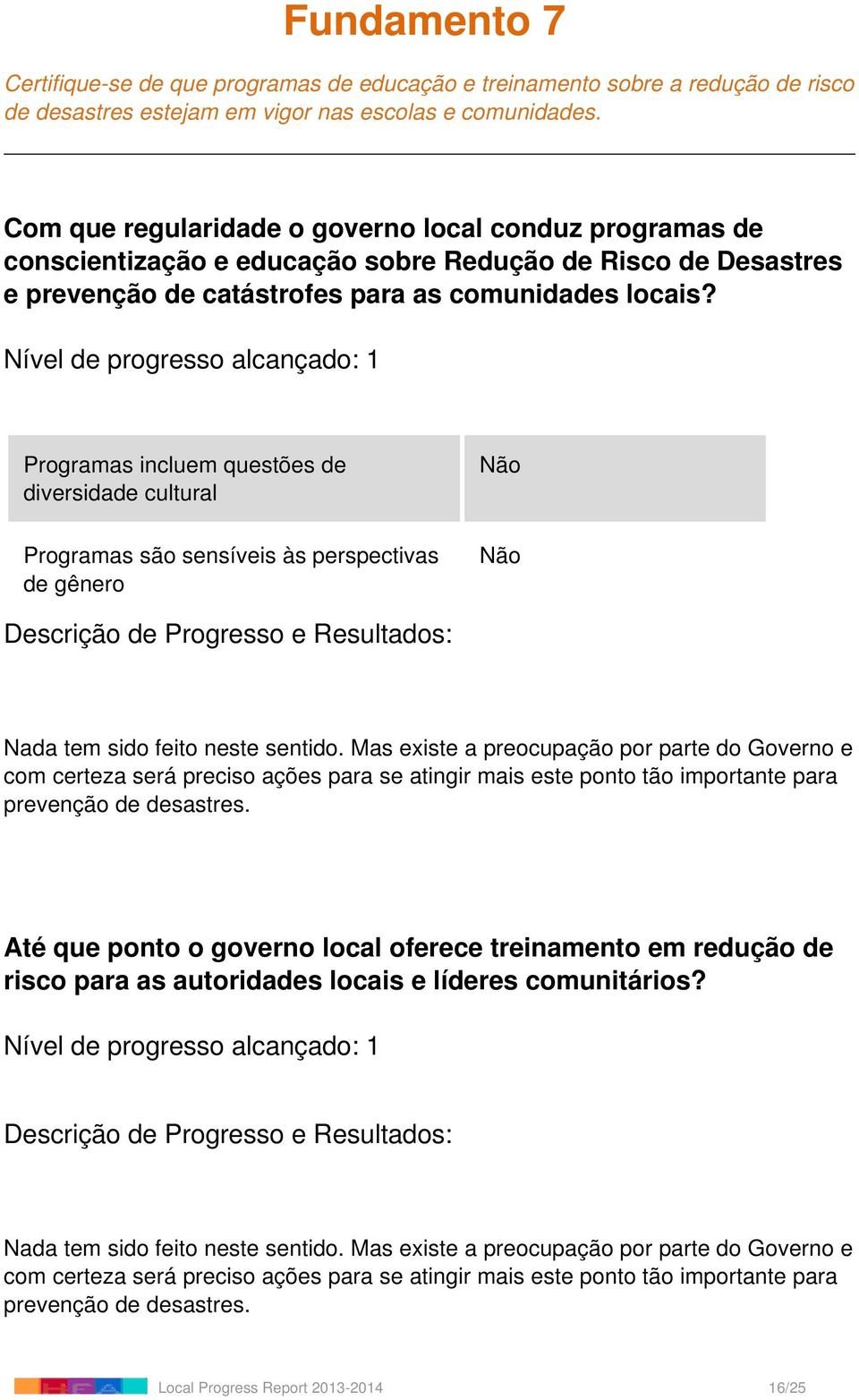 Fundamento 7

Certifique-se de que programas de educação e treinamento sobre a redução de risco de desastres estejam em vigor nas escolas e comunidades.

Com que regularidade o governo local conduz programas de conscientização e educação sobre Redução de Risco de Desastres e prevenção de catástrofes para as comunidades locais?

Nível de progresso alcançado: 1

| Programas incluem questões de diversidade cultural | Não |
|---|---|
| Programas são sensíveis às perspectivas de gênero | Não |

Descrição de Progresso e Resultados:

Nada tem sido feito neste sentido. Mas existe a preocupação por parte do Governo e com certeza será preciso ações para se atingir mais este ponto tão importante para prevenção de desastres.

Até que ponto o governo local oferece treinamento em redução de risco para as autoridades locais e líderes comunitários?

Nível de progresso alcançado: 1

Descrição de Progresso e Resultados:

Nada tem sido feito neste sentido. Mas existe a preocupação por parte do Governo e com certeza será preciso ações para se atingir mais este ponto tão importante para prevenção de desastres.

Local Progress Report 2013-2014 16/25